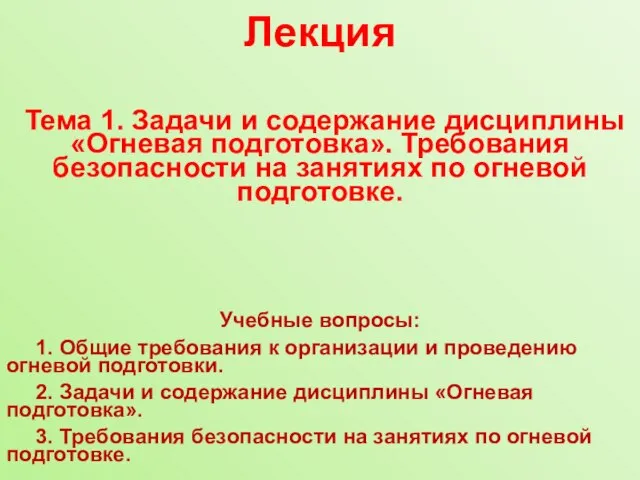 Лекция

Тема 1. Задачи и содержание дисциплины «Огневая подготовка». Требования безопасности на занятиях по огневой подготовке.

Учебные вопросы:

1. Общие требования к организации и проведению огневой подготовки.

2. Задачи и содержание дисциплины «Огневая подготовка».

3. Требования безопасности на занятиях по огневой подготовке.